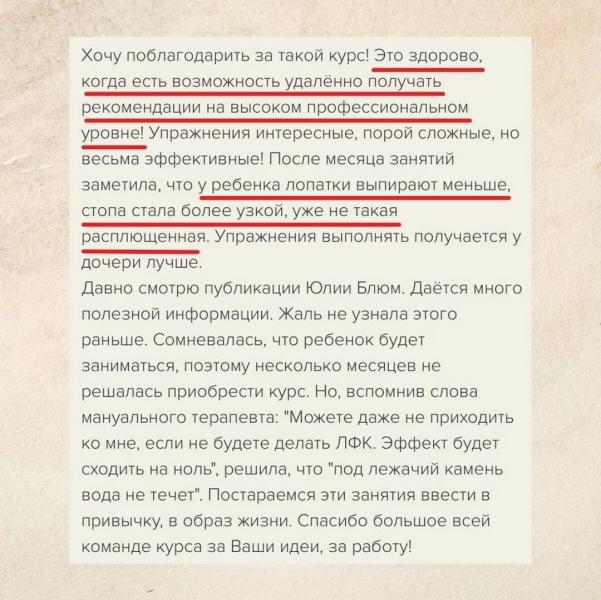 Хочу поблагодарить за такой курс! Это здорово, когда есть возможность удалённо получать рекомендации на высоком профессиональном уровне! Упражнения интересные, порой сложные, но весьма эффективные! После месяца занятий заметила, что у ребенка лопатки выпирают меньше, стопа стала более узкой, уже не такая расплющенная. Упражнения выполнять получается у дочери лучше.
Давно смотрю публикации Юлии Блюм. Даётся много полезной информации. Жаль не узнала этого раньше. Сомневалась, что ребенок будет заниматься, поэтому несколько месяцев не решалась приобрести курс. Но, вспомнив слова мануального терапевта: "Можете даже не приходить ко мне, если не будете делать ЛФК. Эффект будет сходить на ноль", решила, что "под лежачий камень вода не течет". Постараемся эти занятия ввести в привычку, в образ жизни. Спасибо большое всей команде курса за Ваши идеи, за работу!